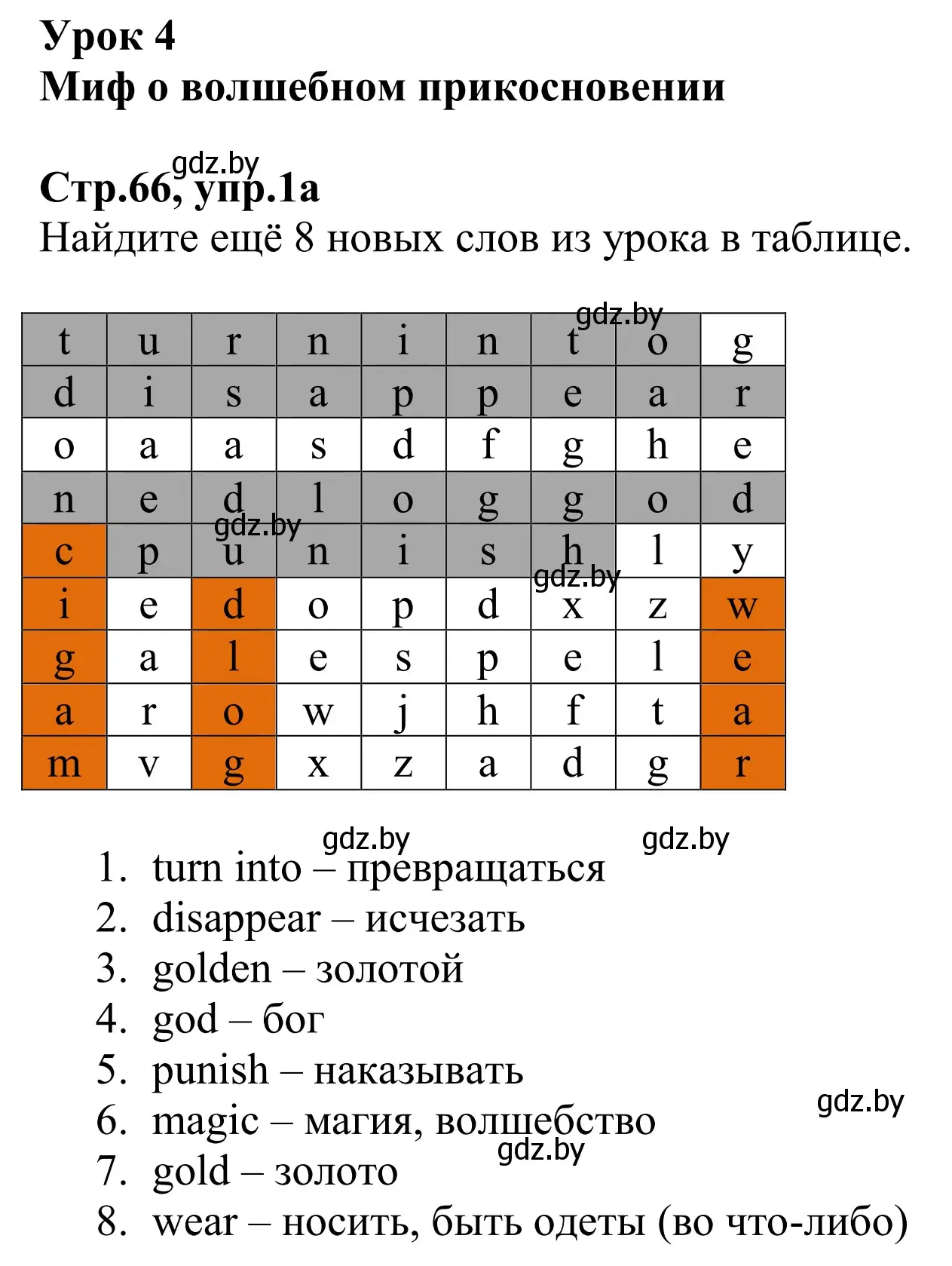 Урок 4
Миф о волшебном прикосновении

gdz.by
Стр.66, упр.1а
Найдите ещё 8 новых слов из урока в таблице.

gdz.by

| t | u | r | n | i | n | t | o | g |
|---|---|---|---|---|---|---|---|---|
| d | i | s | a | p | p | e | a | r |
| o | a | a | s | d | f | g | h | e |
| n | e | d | l | o | g | g | o | d |
| c | p | u | n | i | s | h | l | y |
| i | e | d | o | p | d | x | z | w |
| g | a | l | e | s | p | e | l | e |
| a | r | o | w | j | h | f | t | a |
| m | v | g | x | z | a | d | g | r |

gdz.by gdz.by gdz.by gdz.by

1. turn into – превращаться
2. disappear – исчезать
3. golden – золотой
4. god – бог
5. punish – наказывать
6. magic – магия, волшебство
7. gold – золото
8. wear – носить, быть одеты (во что-либо)

gdz.by gdz.by